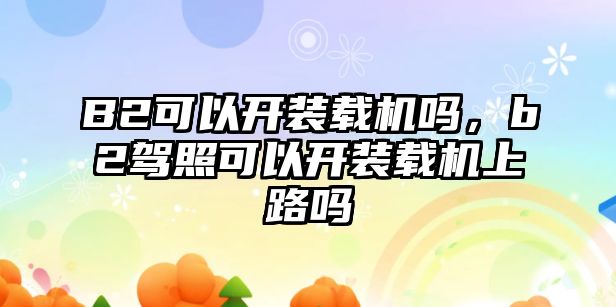 B2可以开装载机吗，b2驾照可以开装载机上路吗